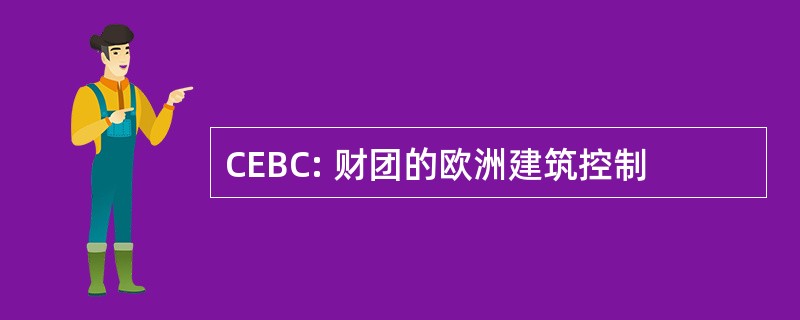 CEBC: 财团的欧洲建筑控制